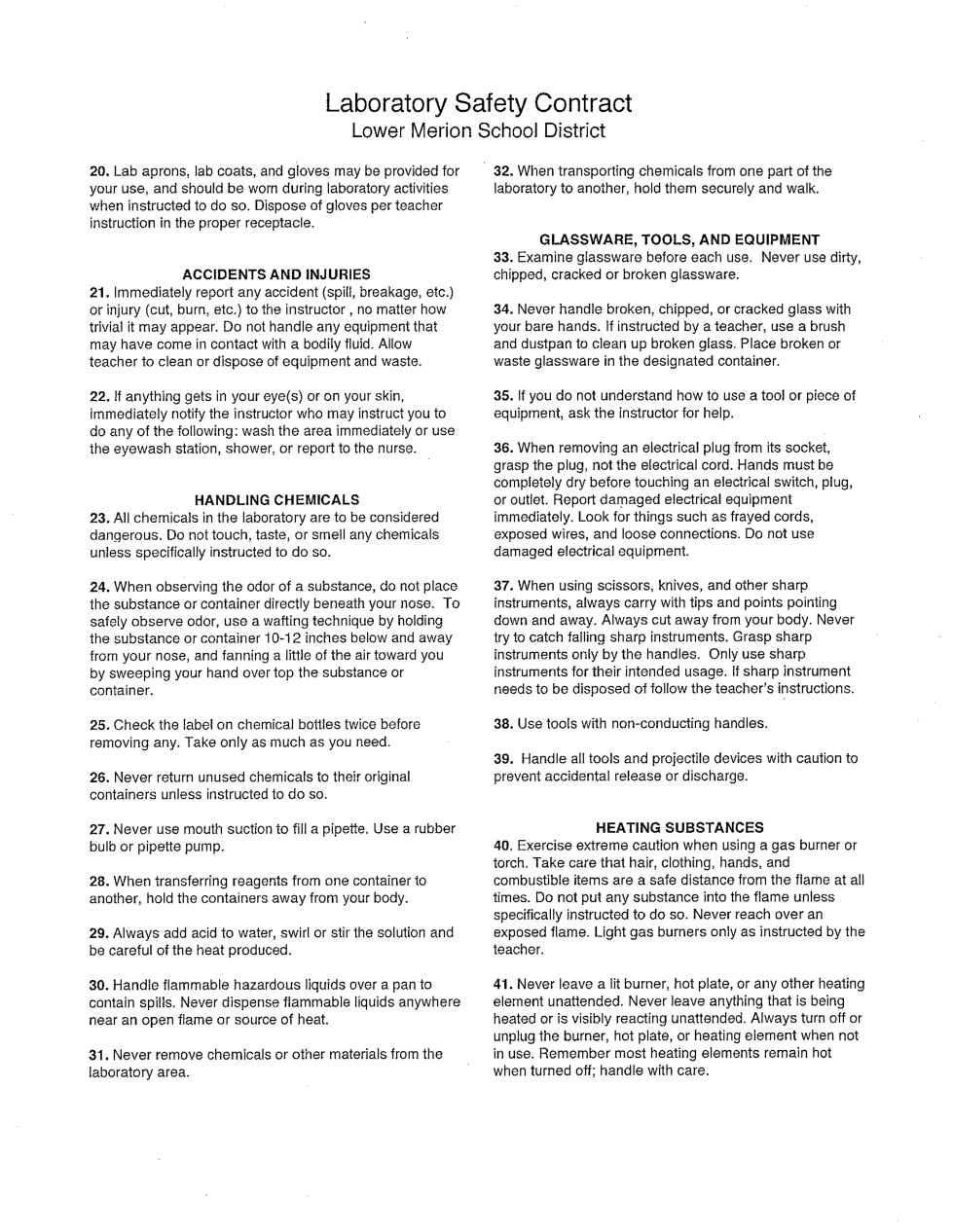 Laboratory Safety Contract
Lower Merion School District

20. Lab aprons, lab coats, and gloves may be provided for your use, and should be worn during laboratory activities when instructed to do so. Dispose of gloves per teacher instruction in the proper receptacle.

ACCIDENTS AND INJURIES
21. Immediately report any accident (spill, breakage, etc.) or injury (cut, burn, etc.) to the instructor , no matter how trivial it may appear. Do not handle any equipment that may have come in contact with a bodily fluid. Allow teacher to clean or dispose of equipment and waste.

22. If anything gets in your eye(s) or on your skin, immediately notify the instructor who may instruct you to do any of the following: wash the area immediately or use the eyewash station, shower, or report to the nurse.

HANDLING CHEMICALS
23. All chemicals in the laboratory are to be considered dangerous. Do not touch, taste, or smell any chemicals unless specifically instructed to do so.

24. When observing the odor of a substance, do not place the substance or container directly beneath your nose. To safely observe odor, use a wafting technique by holding the substance or container 10-12 inches below and away from your nose, and fanning a little of the air toward you by sweeping your hand over top the substance or container.

25. Check the label on chemical bottles twice before removing any. Take only as much as you need.

26. Never return unused chemicals to their original containers unless instructed to do so.

27. Never use mouth suction to fill a pipette. Use a rubber bulb or pipette pump.

28. When transferring reagents from one container to another, hold the containers away from your body.

29. Always add acid to water, swirl or stir the solution and be careful of the heat produced.

30. Handle flammable hazardous liquids over a pan to contain spills. Never dispense flammable liquids anywhere near an open flame or source of heat.

31. Never remove chemicals or other materials from the laboratory area.

32. When transporting chemicals from one part of the laboratory to another, hold them securely and walk.

GLASSWARE, TOOLS, AND EQUIPMENT
33. Examine glassware before each use. Never use dirty, chipped, cracked or broken glassware.

34. Never handle broken, chipped, or cracked glass with your bare hands. If instructed by a teacher, use a brush and dustpan to clean up broken glass. Place broken or waste glassware in the designated container.

35. If you do not understand how to use a tool or piece of equipment, ask the instructor for help.

36. When removing an electrical plug from its socket, grasp the plug, not the electrical cord. Hands must be completely dry before touching an electrical switch, plug, or outlet. Report damaged electrical equipment immediately. Look for things such as frayed cords, exposed wires, and loose connections. Do not use damaged electrical equipment.

37. When using scissors, knives, and other sharp instruments, always carry with tips and points pointing down and away. Always cut away from your body. Never try to catch falling sharp instruments. Grasp sharp instruments only by the handles. Only use sharp instruments for their intended usage. If sharp instrument needs to be disposed of follow the teacher's instructions.

38. Use tools with non-conducting handles.

39. Handle all tools and projectile devices with caution to prevent accidental release or discharge.

HEATING SUBSTANCES
40. Exercise extreme caution when using a gas burner or torch. Take care that hair, clothing, hands, and combustible items are a safe distance from the flame at all times. Do not put any substance into the flame unless specifically instructed to do so. Never reach over an exposed flame. Light gas burners only as instructed by the teacher.

41. Never leave a lit burner, hot plate, or any other heating element unattended. Never leave anything that is being heated or is visibly reacting unattended. Always turn off or unplug the burner, hot plate, or heating element when not in use. Remember most heating elements remain hot when turned off; handle with care.